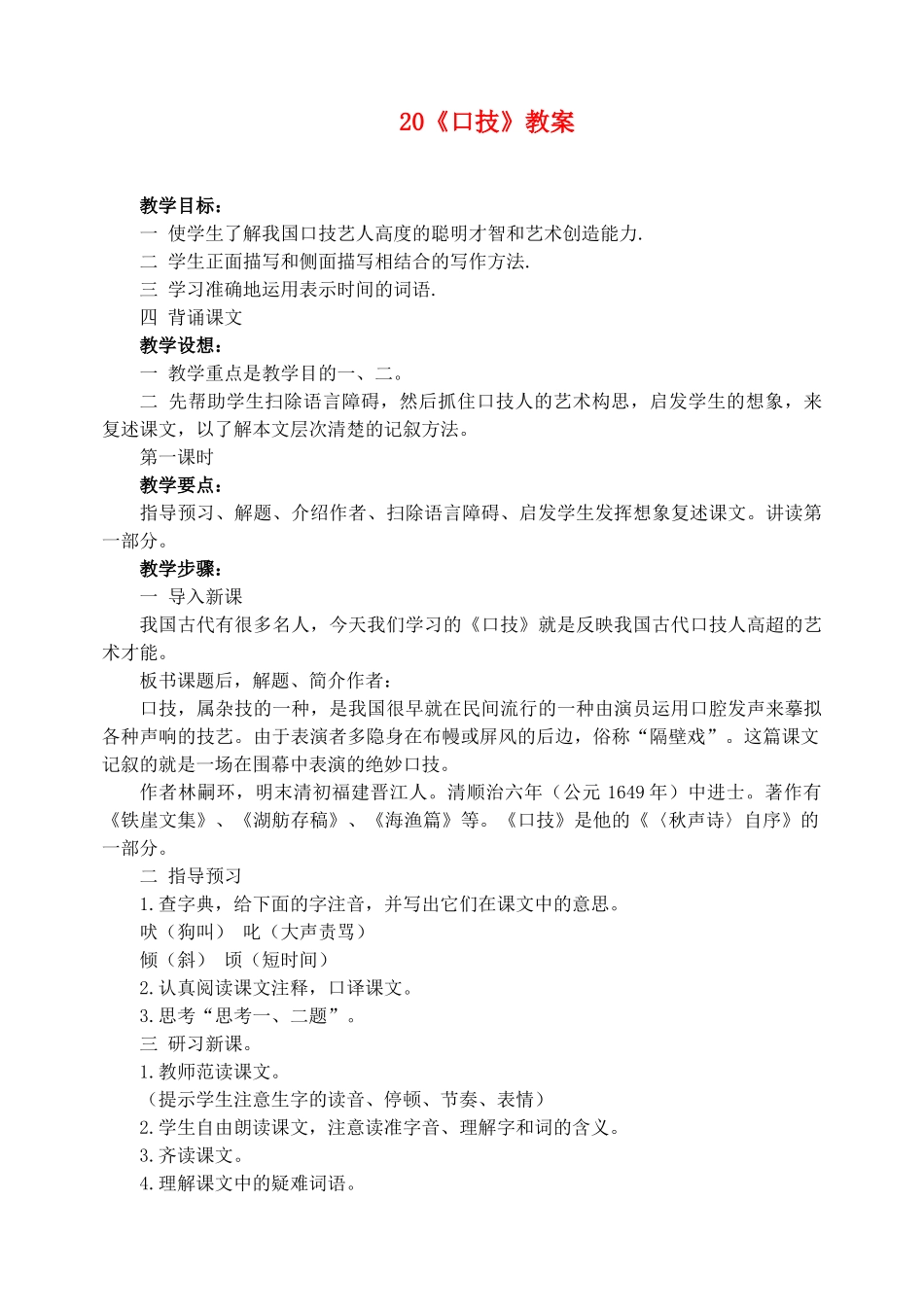 20《口技》教案

教学目标：
一 使学生了解我国口技艺人高度的聪明才智和艺术创造能力.
二 学生正面描写和侧面描写相结合的写作方法.
三 学习准确地运用表示时间的词语.
四 背诵课文

教学设想：
一 教学重点是教学目的一、二。
二 先帮助学生扫除语言障碍，然后抓住口技人的艺术构思，启发学生的想象，来复述课文，以了解本文层次清楚的记叙方法。

第一课时

教学要点：
指导预习、解题、介绍作者、扫除语言障碍、启发学生发挥想象复述课文。讲读第一部分。

教学步骤：
一 导入新课
我国古代有很多名人，今天我们学习的《口技》就是反映我国古代口技人高超的艺术才能。
板书课题后，解题、简介作者：
口技，属杂技的一种，是我国很早就在民间流行的一种由演员运用口腔发声来摹拟各种声响的技艺。由于表演者多隐身在布幔或屏风的后边，俗称“隔壁戏”。这篇课文记叙的就是一场在围幕中表演的绝妙口技。
作者林嗣环，明末清初福建晋江人。清顺治六年（公元 1649 年）中进士。著作有《铁崖文集》、《湖舫存稿》、《海渔篇》等。《口技》是他的《〈秋声诗〉自序》的一部分。

二 指导预习
1.查字典，给下面的字注音，并写出它们在课文中的意思。
吠（狗叫） 叱（大声责骂）
倾（斜） 顷（短时间）
2.认真阅读课文注释，口译课文。
3.思考“思考一、二题”。

三 研习新课。
1.教师范读课文。
（提示学生注意生字的读音、停顿、节奏、表情）
2.学生自由朗读课文，注意读准字音、理解字和词的含义。
3.齐读课文。
4.理解课文中的疑难词语。